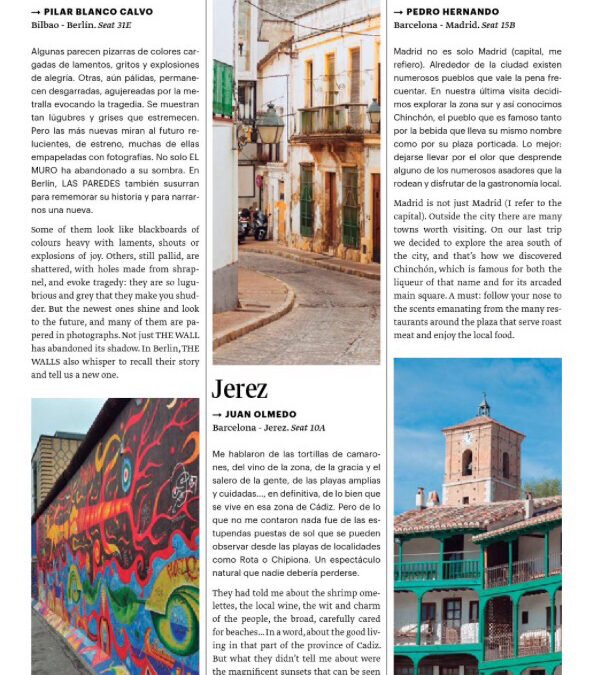 → PILAR BLANCO CALVO
Bilbao - Berlín. Seat 31E

Algunas parecen pizarras de colores cargadas de lamentos, gritos y explosiones de alegría. Otras, aún pálidas, permanecen desgarradas, agujereadas por la metralla evocando la tragedia. Se muestran tan lúgubres y grises que estremecen. Pero las más nuevas miran al futuro relucientes, de estreno, muchas de ellas empapeladas con fotografías. No solo EL MURO ha abandonado a su sombra. En Berlín, LAS PAREDES también susurran para rememorar su historia y para narrarnos una nueva.

Some of them look like blackboards of colours heavy with laments, shouts or explosions of joy. Others, still pallid, are shattered, with holes made from shrapnel, and evoke tragedy: they are so lugubrious and grey that they make you shudder. But the newest ones shine and look to the future, and many of them are papered in photographs. Not just THE WALL has abandoned its shadow. In Berlin, THE WALLS also whisper to recall their story and tell us a new one.

Jerez

→ JUAN OLMEDO
Barcelona - Jerez. Seat 10A

Me hablaron de las tortillas de camarones, del vino de la zona, de la gracia y el salero de la gente, de las playas amplias y cuidadas..., en definitiva, de lo bien que se vive en esa zona de Cádiz. Pero de lo que no me contaron nada fue de las estupendas puestas de sol que se pueden observar desde las playas de localidades como Rota o Chipiona. Un espectáculo natural que nadie debería perderse.

They had told me about the shrimp omelettes, the local wine, the wit and charm of the people, the broad, carefully cared for beaches... In a word, about the good living in that part of the province of Cadiz. But what they didn't tell me about were the magnificent sunsets that can be seen

→ PEDRO HERNANDO
Barcelona - Madrid. Seat 15B

Madrid no es solo Madrid (capital, me refiero). Alrededor de la ciudad existen numerosos pueblos que vale la pena frecuentar. En nuestra última visita decidimos explorar la zona sur y así conocimos Chinchón, el pueblo que es famoso tanto por la bebida que lleva su mismo nombre como por su plaza porticada. Lo mejor: dejarse llevar por el olor que desprende alguno de los numerosos asadores que la rodean y disfrutar de la gastronomía local.

Madrid is not just Madrid (I refer to the capital). Outside the city there are many towns worth visiting. On our last trip we decided to explore the area south of the city, and that's how we discovered Chinchón, which is famous for both the liqueur of that name and for its arcaded main square. A must: follow your nose to the scents emanating from the many restaurants around the plaza that serve roast meat and enjoy the local food.